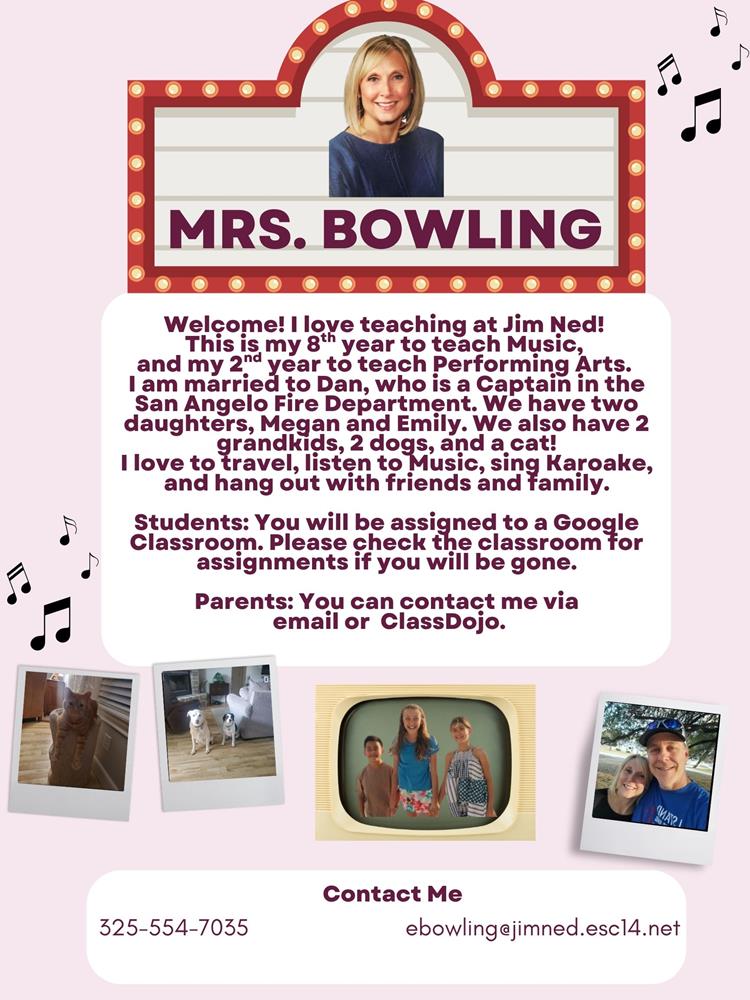 MRS. BOWLING

Welcome! I love teaching at Jim Ned! This is my 8$^{th}$ year to teach Music, and my 2$^{nd}$ year to teach Performing Arts. I am married to Dan, who is a Captain in the San Angelo Fire Department. We have two daughters, Megan and Emily. We also have 2 grandkids, 2 dogs, and a cat! I love to travel, listen to Music, sing Karoake, and hang out with friends and family.

Students: You will be assigned to a Google Classroom. Please check the classroom for assignments if you will be gone.

Parents: You can contact me via email or ClassDojo.

Contact Me

325-554-7035

ebowling@jimned.esc14.net